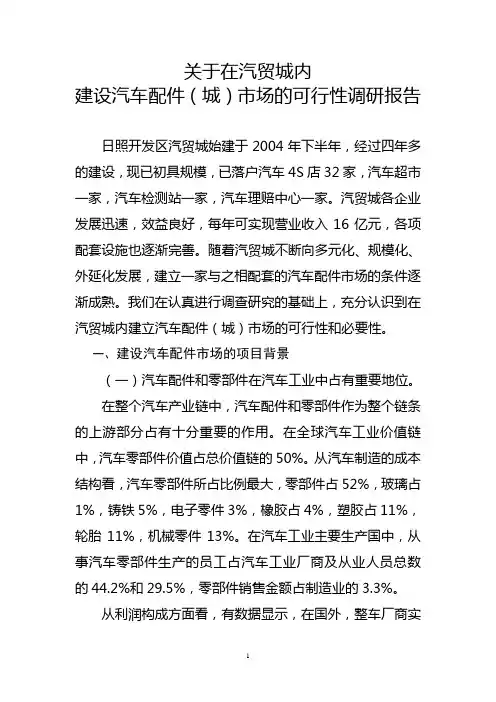 关于在汽贸城内
建设汽车配件（城）市场的可行性调研报告

日照开发区汽贸城始建于 2004 年下半年，经过四年多的建设，现已初具规模，已落户汽车 4S 店 32 家，汽车超市一家，汽车检测站一家，汽车理赔中心一家。汽贸城各企业发展迅速，效益良好，每年可实现营业收入 16 亿元，各项配套设施也逐渐完善。随着汽贸城不断向多元化、规模化、外延化发展，建立一家与之相配套的汽车配件市场的条件逐渐成熟。我们在认真进行调查研究的基础上，充分认识到在汽贸城内建立汽车配件（城）市场的可行性和必要性。

一、建设汽车配件市场的项目背景

（一）汽车配件和零部件在汽车工业中占有重要地位。

在整个汽车产业链中，汽车配件和零部件作为整个链条的上游部分占有十分重要的作用。在全球汽车工业价值链中，汽车零部件价值占总价值链的 50%。从汽车制造的成本结构看，汽车零部件所占比例最大，零部件占 52%，玻璃占 1%，铸铁 5%，电子零件 3%，橡胶占 4%，塑胶占 11%，轮胎 11%，机械零件 13%。在汽车工业主要生产国中，从事汽车零部件生产的员工占汽车工业厂商及从业人员总数的 44.2%和 29.5%，零部件销售金额占制造业的 3.3%。

从利润构成方面看，有数据显示，在国外，整车厂商实

1